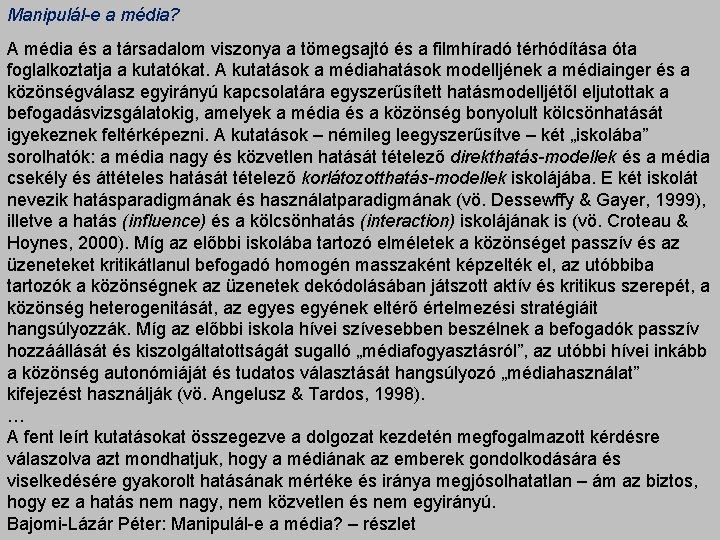 Manipulál-e a média?

A média és a társadalom viszonya a tömegsajtó és a filmhíradó térhódítása óta foglalkoztatja a kutatókat. A kutatások a médiahatások modelljének a médiainger és a közönségválasz egyirányú kapcsolatára egyszerűsített hatásmodelljétől eljutottak a befogadásvizsgálatokig, amelyek a média és a közönség bonyolult kölcsönhatását igyekeznek feltérképezni. A kutatások – némileg leegyszerűsítve – két „iskolába” sorolhatók: a média nagy és közvetlen hatását tételező direkthatás-modellek és a média csekély és áttételes hatását tételező korlátozotthatás-modellek iskolájába. E két iskolát nevezik hatásparadigmának és használatparadigmának (vö. Dessewffy & Gayer, 1999), illetve a hatás (influence) és a kölcsönhatás (interaction) iskolájának is (vö. Croteau & Hoynes, 2000). Míg az előbbi iskolába tartozó elméletek a közönséget passzív és az üzeneteket kritikátlanul befogadó homogén masszaként képzelték el, az utóbbiba tartozók a közönségnek az üzenetek dekódolásában játszott aktív és kritikus szerepét, a közönség heterogenitását, az egyes egyének eltérő értelmezési stratégiáit hangsúlyozzák. Míg az előbbi iskola hívei szívesebben beszélnek a befogadók passzív hozzáállását és kiszolgáltatottságát sugalló „médiafogyasztásról”, az utóbbi hívei inkább a közönség autonómiáját és tudatos választását hangsúlyozó „médiahasználat” kifejezést használják (vö. Angelusz & Tardos, 1998).
…
A fent leírt kutatásokat összegezve a dolgozat kezdetén megfogalmazott kérdésre válaszolva azt mondhatjuk, hogy a médiának az emberek gondolkodására és viselkedésére gyakorolt hatásának mértéke és iránya megjósolhatatlan – ám az biztos, hogy ez a hatás nem nagy, nem közvetlen és nem egyirányú.
Bajomi-Lázár Péter: Manipulál-e a média? – részlet